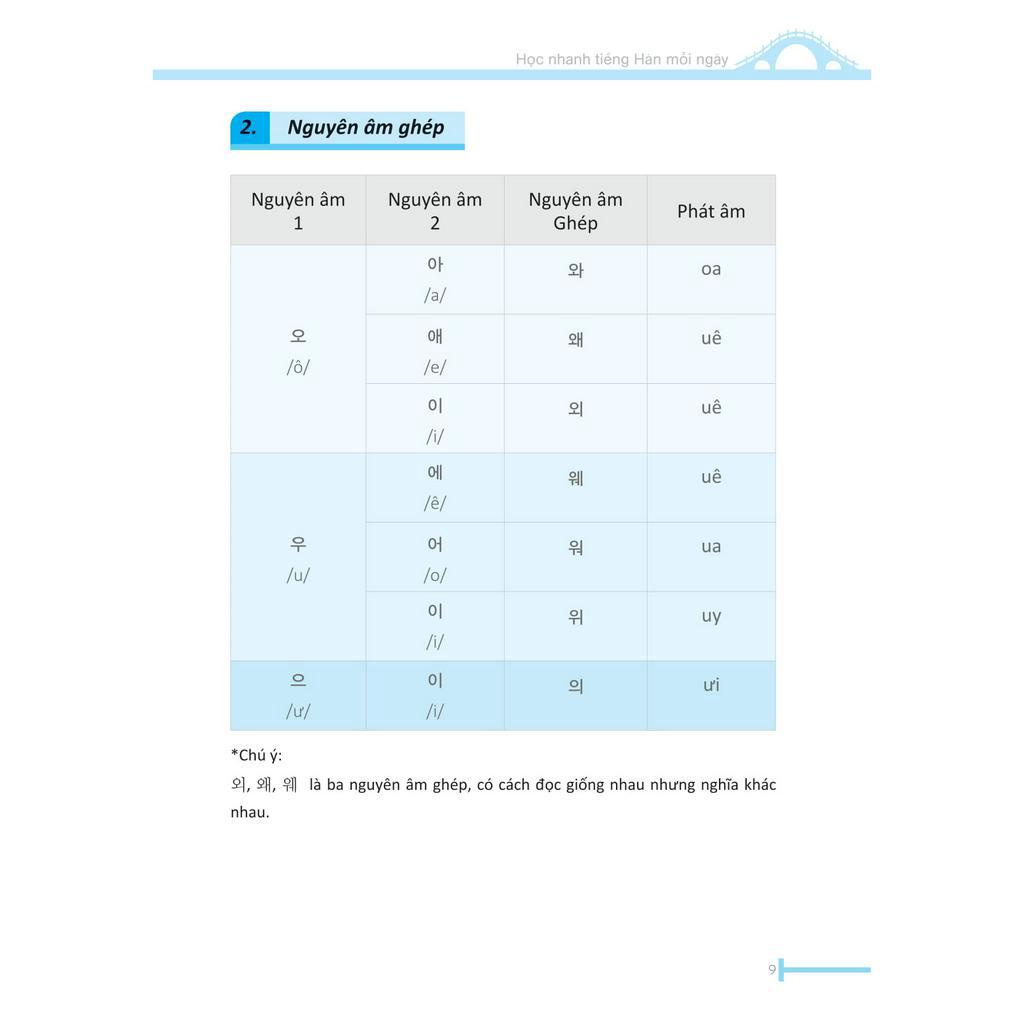 Học nhanh tiếng Hàn mỗi ngày

2. Nguyên âm ghép

| Nguyên âm 1 | Nguyên âm 2 | Nguyên âm Ghép | Phát âm |
|---|---|---|---|
| 오 /ô/ | 아 /a/ | 와 | oa |
| | 애 /e/ | 왜 | uê |
| | 이 /i/ | 외 | uê |
| 우 /u/ | 에 /ê/ | 웨 | uê |
| | 어 /o/ | 워 | ua |
| | 이 /i/ | 위 | uy |
| 으 /ư/ | 이 /i/ | 의 | ưi |

*Chú ý:
외, 왜, 웨 là ba nguyên âm ghép, có cách đọc giống nhau nhưng nghĩa khác nhau.

9